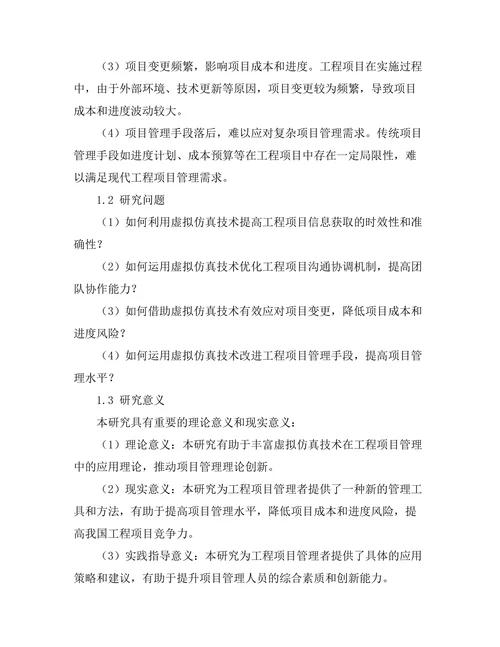 （3）项目变更频繁，影响项目成本和进度。工程项目在实施过程中，由于外部环境、技术更新等原因，项目变更较为频繁，导致项目成本和进度波动较大。

（4）项目管理手段落后，难以应对复杂项目管理需求。传统项目管理手段如进度计划、成本预算等在工程项目中存在一定局限性，难以满足现代工程项目管理需求。

1.2 研究问题

（1）如何利用虚拟仿真技术提高工程项目信息获取的时效性和准确性？

（2）如何运用虚拟仿真技术优化工程项目沟通协调机制，提高团队协作能力？

（3）如何借助虚拟仿真技术有效应对项目变更，降低项目成本和进度风险？

（4）如何运用虚拟仿真技术改进工程项目管理手段，提高项目管理水平？

1.3 研究意义

本研究具有重要的理论意义和现实意义：

（1）理论意义：本研究有助于丰富虚拟仿真技术在工程项目管理中的应用理论，推动项目管理理论创新。

（2）现实意义：本研究为工程项目管理者提供了一种新的管理工具和方法，有助于提高项目管理水平，降低项目成本和进度风险，提高我国工程项目竞争力。

（3）实践指导意义：本研究为工程项目管理者提供了具体的应用策略和建议，有助于提升项目管理人员的综合素质和创新能力。